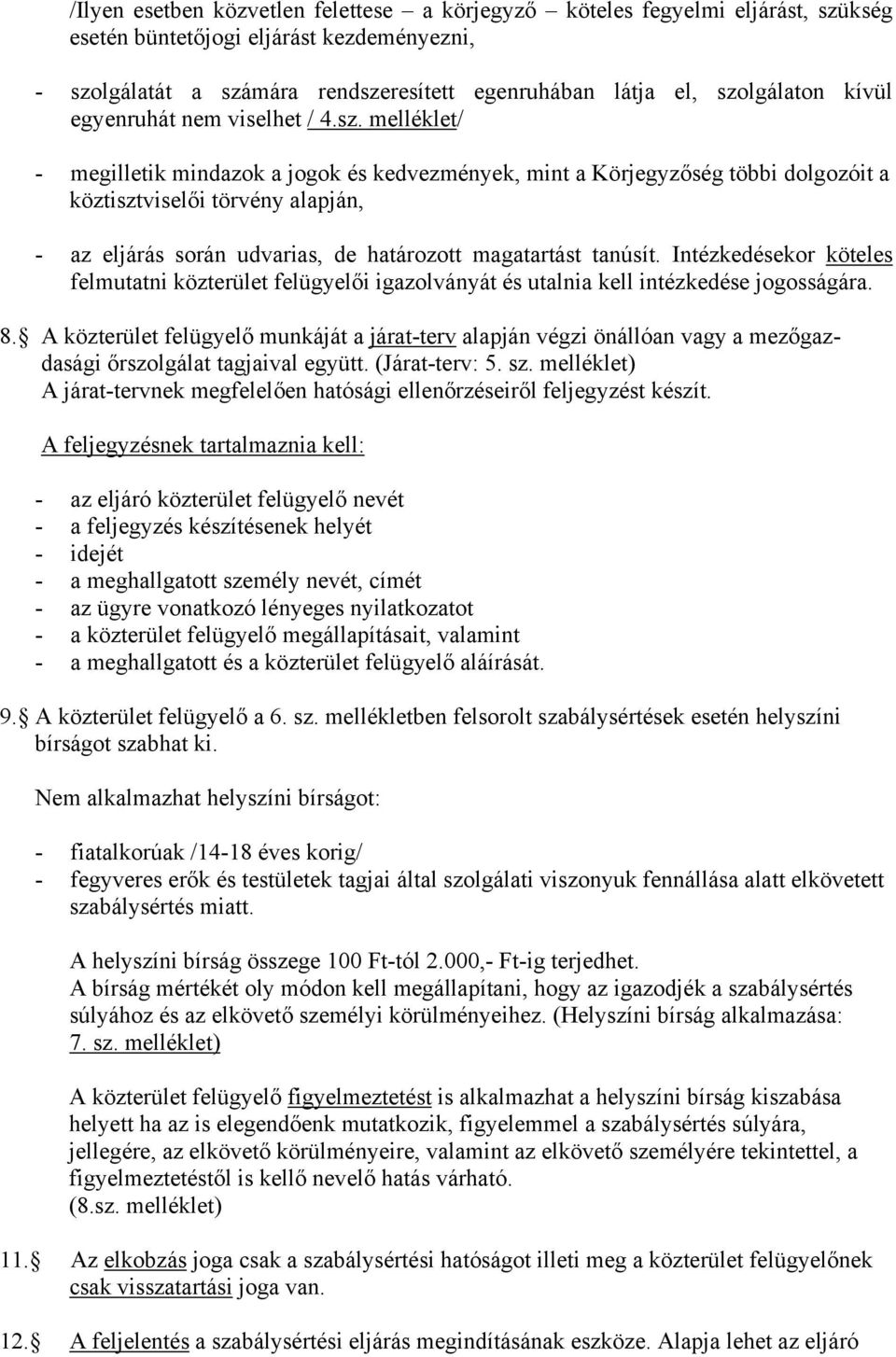 /Ilyen esetben közvetlen felettese – a körjegyző – köteles fegyelmi eljárást, szükség esetén büntetőjogi eljárást kezdeményezni,

- szolgálatát a számára rendszeresített egenruhában látja el, szolgálaton kívül egyenruhát nem viselhet / 4.sz. melléklet/

- megilletik mindazok a jogok és kedvezmények, mint a Körjegyzőség többi dolgozóit a köztisztviselői törvény alapján,

- az eljárás során udvarias, de határozott magatartást tanúsít. Intézkedésekor köteles felmutatni közterület felügyelői igazolványát és utalnia kell intézkedése jogosságára.

8. A közterület felügyelő munkáját a járat-terv alapján végzi önállóan vagy a mezőgazdasági őrszolgálat tagjaival együtt. (Járat-terv: 5. sz. melléklet)
A járat-tervnek megfelelően hatósági ellenőrzéseiről feljegyzést készít.

A feljegyzésnek tartalmaznia kell:

- az eljáró közterület felügyelő nevét
- a feljegyzés készítésenek helyét
- idejét
- a meghallgatott személy nevét, címét
- az ügyre vonatkozó lényeges nyilatkozatot
- a közterület felügyelő megállapításait, valamint
- a meghallgatott és a közterület felügyelő aláírását.

9. A közterület felügyelő a 6. sz. mellékletben felsorolt szabálysértések esetén helyszíni bírságot szabhat ki.

Nem alkalmazhat helyszíni bírságot:

- fiatalkorúak /14-18 éves korig/
- fegyveres erők és testületek tagjai által szolgálati viszonyuk fennállása alatt elkövetett szabálysértés miatt.

A helyszíni bírság összege 100 Ft-tól 2.000,- Ft-ig terjedhet.
A bírság mértékét oly módon kell megállapítani, hogy az igazodjék a szabálysértés súlyához és az elkövető személyi körülményeihez. (Helyszíni bírság alkalmazása: 7. sz. melléklet)

A közterület felügyelő figyelmeztetést is alkalmazhat a helyszíni bírság kiszabása helyett ha az is elegendőenk mutatkozik, figyelemmel a szabálysértés súlyára, jellegére, az elkövető körülményeire, valamint az elkövető személyére tekintettel, a figyelmeztetéstől is kellő nevelő hatás várható.
(8.sz. melléklet)

11. Az elkobzás joga csak a szabálysértési hatóságot illeti meg a közterület felügyelőnek csak visszatartási joga van.

12. A feljelentés a szabálysértési eljárás megindításának eszköze. Alapja lehet az eljáró